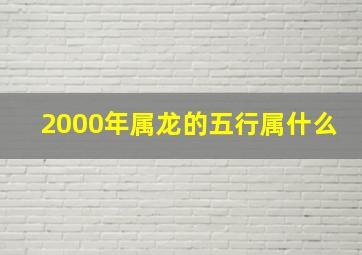 2000年属龙的五行属什么